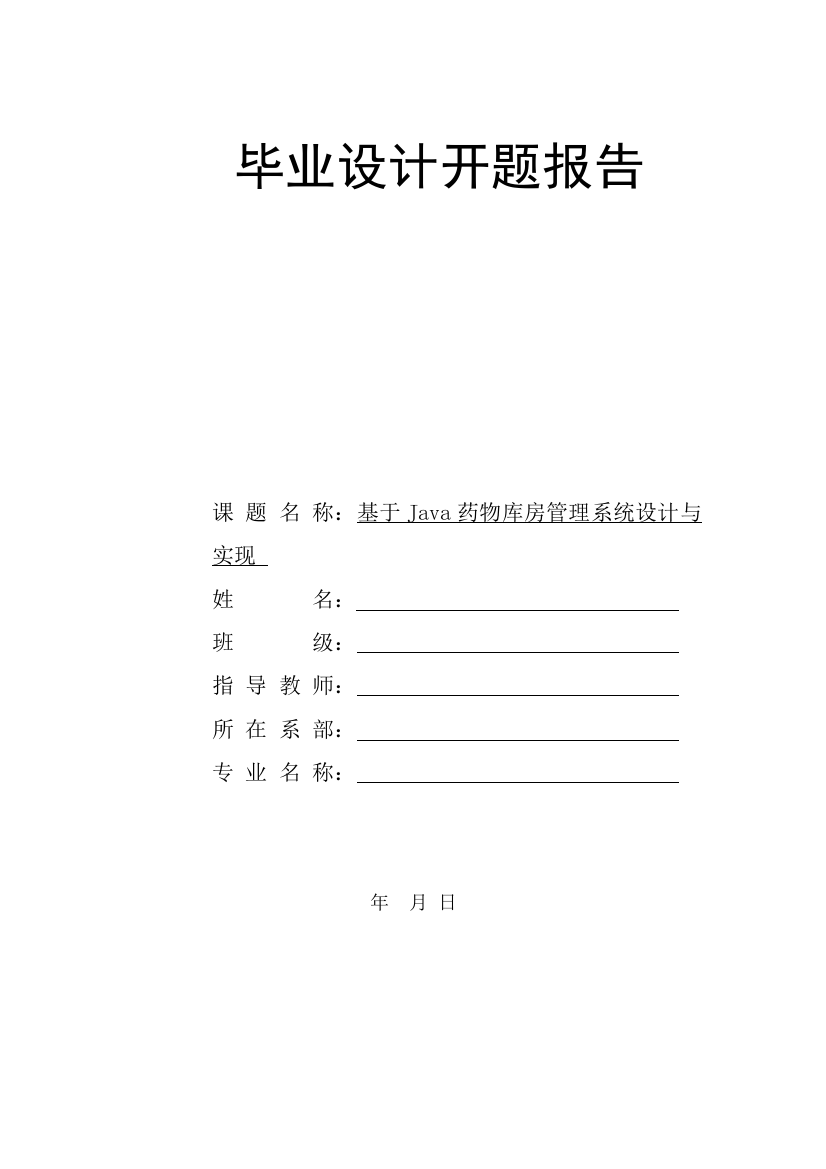 毕业设计开题报告

课 题 名 称：基于 Java 药物库房管理系统设计与实现

姓　　　名：

班　　　级：

指 导 教 师：

所 在 系 部：

专 业 名 称：

年　月 日